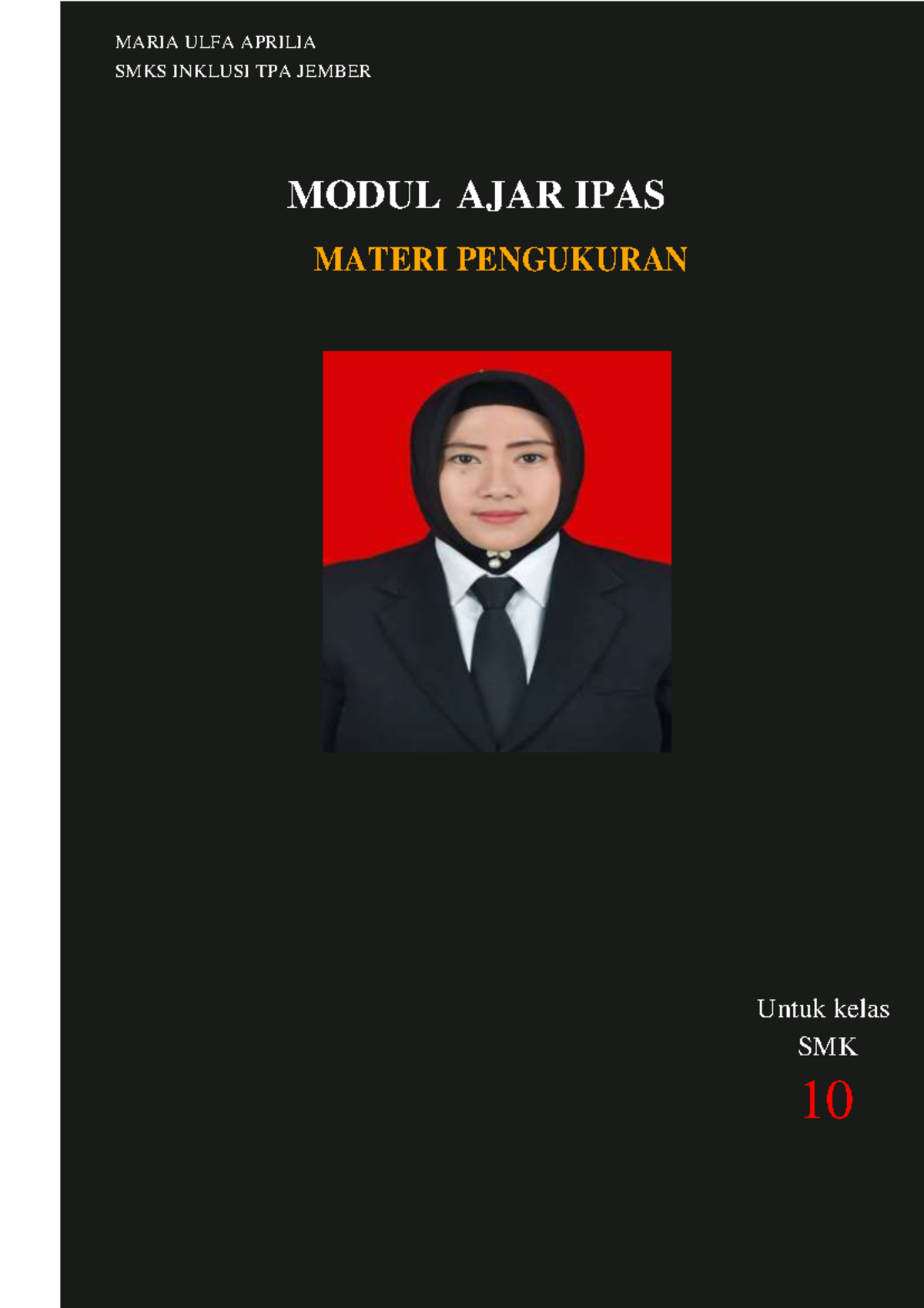 MARIA ULFA APRILIA
SMKS INKLUSI TPA JEMBER

MODUL AJAR IPAS

MATERI PENGUKURAN

Untuk kelas
SMK
10